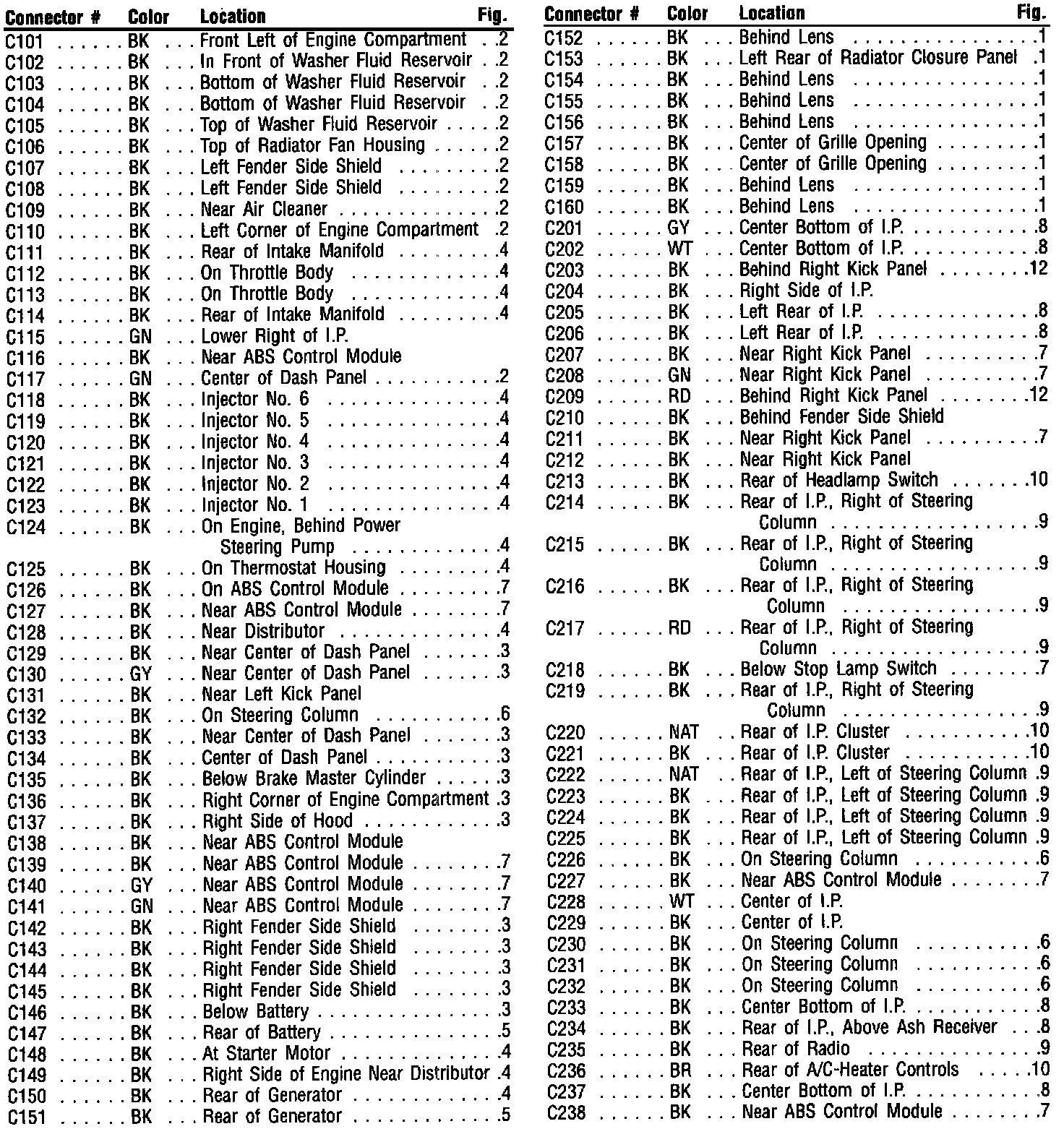 | Connector # | Color | Location | Fig. |
|---|---|---|---|
| C101 | BK | Front Left of Engine Compartment | 2 |
| C102 | BK | In Front of Washer Fluid Reservoir | 2 |
| C103 | BK | Bottom of Washer Fluid Reservoir | 2 |
| C104 | BK | Bottom of Washer Fluid Reservoir | 2 |
| C105 | BK | Top of Washer Fluid Reservoir | 2 |
| C106 | BK | Top of Radiator Fan Housing | 2 |
| C107 | BK | Left Fender Side Shield | 2 |
| C108 | BK | Left Fender Side Shield | 2 |
| C109 | BK | Near Air Cleaner | 2 |
| C110 | BK | Left Corner of Engine Compartment | 2 |
| C111 | BK | Rear of Intake Manifold | 4 |
| C112 | BK | On Throttle Body | 4 |
| C113 | BK | On Throttle Body | 4 |
| C114 | BK | Rear of Intake Manifold | 4 |
| C115 | GN | Lower Right of I.P. | |
| C116 | BK | Near ABS Control Module | |
| C117 | GN | Center of Dash Panel | 2 |
| C118 | BK | Injector No. 6 | 4 |
| C119 | BK | Injector No. 5 | 4 |
| C120 | BK | Injector No. 4 | 4 |
| C121 | BK | Injector No. 3 | 4 |
| C122 | BK | Injector No. 2 | 4 |
| C123 | BK | Injector No. 1 | 4 |
| C124 | BK | On Engine, Behind Power Steering Pump | 4 |
| C125 | BK | On Thermostat Housing | 4 |
| C126 | BK | On ABS Control Module | 7 |
| C127 | BK | Near ABS Control Module | 7 |
| C128 | BK | Near Distributor | 4 |
| C129 | BK | Near Center of Dash Panel | 3 |
| C130 | GY | Near Center of Dash Panel | 3 |
| C131 | BK | Near Left Kick Panel | |
| C132 | BK | On Steering Column | 6 |
| C133 | BK | Near Center of Dash Panel | 3 |
| C134 | BK | Center of Dash Panel | 3 |
| C135 | BK | Below Brake Master Cylinder | 3 |
| C136 | BK | Right Corner of Engine Compartment | 3 |
| C137 | BK | Right Side of Hood | 3 |
| C138 | BK | Near ABS Control Module | |
| C139 | BK | Near ABS Control Module | 7 |
| C140 | GY | Near ABS Control Module | 7 |
| C141 | GN | Near ABS Control Module | 7 |
| C142 | BK | Right Fender Side Shield | 3 |
| C143 | BK | Right Fender Side Shield | 3 |
| C144 | BK | Right Fender Side Shield | 3 |
| C145 | BK | Right Fender Side Shield | 3 |
| C146 | BK | Below Battery | 3 |
| C147 | BK | Rear of Battery | 5 |
| C148 | BK | At Starter Motor | 4 |
| C149 | BK | Right Side of Engine Near Distributor | 4 |
| C150 | BK | Rear of Generator | 4 |
| C151 | BK | Rear of Generator | 5 |

| Connector # | Color | Location | Fig. |
|---|---|---|---|
| C152 | BK | Behind Lens | 1 |
| C153 | BK | Left Rear of Radiator Closure Panel | 1 |
| C154 | BK | Behind Lens | 1 |
| C155 | BK | Behind Lens | 1 |
| C156 | BK | Behind Lens | 1 |
| C157 | BK | Center of Grille Opening | 1 |
| C158 | BK | Center of Grille Opening | 1 |
| C159 | BK | Behind Lens | 1 |
| C160 | BK | Behind Lens | 1 |
| C201 | GY | Center Bottom of I.P. | 8 |
| C202 | WT | Center Bottom of I.P. | 8 |
| C203 | BK | Behind Right Kick Panel | 12 |
| C204 | BK | Right Side of I.P. | |
| C205 | BK | Left Rear of I.P. | 8 |
| C206 | BK | Left Rear of I.P. | 8 |
| C207 | BK | Near Right Kick Panel | 7 |
| C208 | GN | Near Right Kick Panel | 7 |
| C209 | RD | Behind Right Kick Panel | 12 |
| C210 | BK | Behind Fender Side Shield | |
| C211 | BK | Near Right Kick Panel | 7 |
| C212 | BK | Near Right Kick Panel | |
| C213 | BK | Rear of Headlamp Switch | 10 |
| C214 | BK | Rear of I.P., Right of Steering Column | 9 |
| C215 | BK | Rear of I.P., Right of Steering Column | 9 |
| C216 | BK | Rear of I.P., Right of Steering Column | 9 |
| C217 | RD | Rear of I.P., Right of Steering Column | 9 |
| C218 | BK | Below Stop Lamp Switch | 7 |
| C219 | BK | Rear of I.P., Right of Steering Column | 9 |
| C220 | NAT | Rear of I.P. Cluster | 10 |
| C221 | BK | Rear of I.P. Cluster | 10 |
| C222 | NAT | Rear of I.P., Left of Steering Column | 9 |
| C223 | BK | Rear of I.P., Left of Steering Column | 9 |
| C224 | BK | Rear of I.P., Left of Steering Column | 9 |
| C225 | BK | Rear of I.P., Left of Steering Column | 9 |
| C226 | BK | On Steering Column | 6 |
| C227 | BK | Near ABS Control Module | 7 |
| C228 | WT | Center of I.P. | |
| C229 | BK | Center of I.P. | |
| C230 | BK | On Steering Column | 6 |
| C231 | BK | On Steering Column | 6 |
| C232 | BK | On Steering Column | 6 |
| C233 | BK | Center Bottom of I.P. | 8 |
| C234 | BK | Rear of I.P., Above Ash Receiver | 8 |
| C235 | BK | Rear of Radio | 9 |
| C236 | BR | Rear of A/C-Heater Controls | 10 |
| C237 | BK | Center Bottom of I.P. | 8 |
| C238 | BK | Near ABS Control Module | 7 |